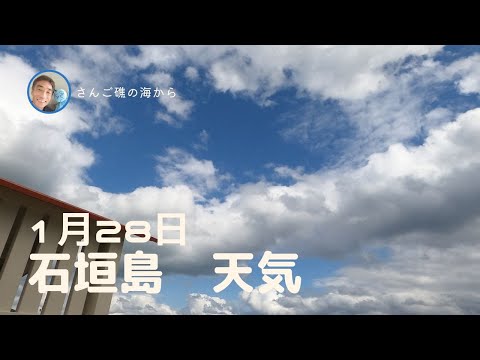 さんご礁の海から

1月28日
石垣島　天気